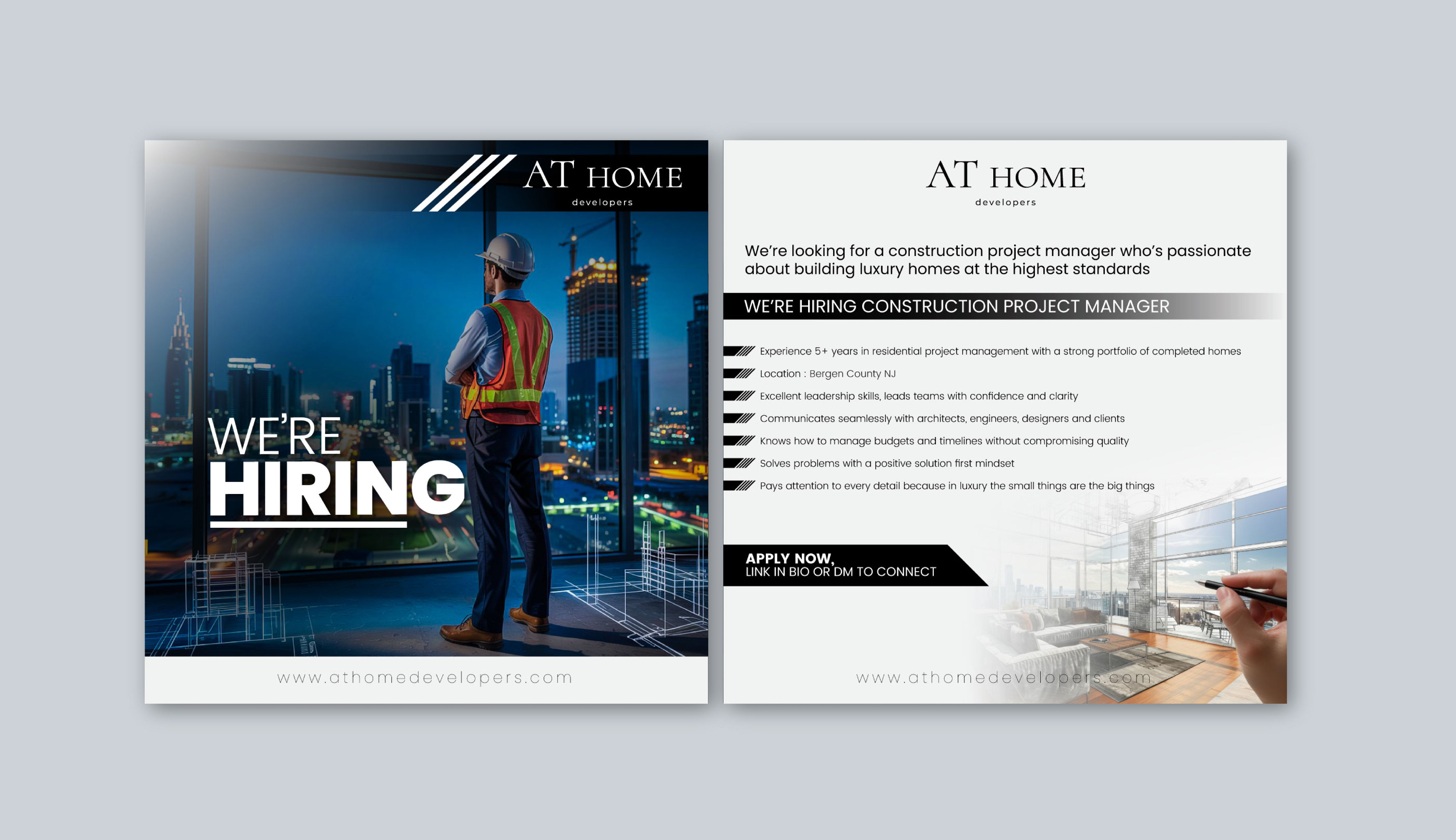 AT HOME
developers

WE'RE
HIRING

www.athomedevelopers.com

AT HOME
developers

We're looking for a construction project manager who's passionate about building luxury homes at the highest standards

WE'RE HIRING CONSTRUCTION PROJECT MANAGER

Experience 5+ years in residential project management with a strong portfolio of completed homes
Location : Bergen County NJ
Excellent leadership skills, leads teams with confidence and clarity
Communicates seamlessly with architects, engineers, designers and clients
Knows how to manage budgets and timelines without compromising quality
Solves problems with a positive solution first mindset
Pays attention to every detail because in luxury the small things are the big things

APPLY NOW,
LINK IN BIO OR DM TO CONNECT

www.athomedevelopers.com